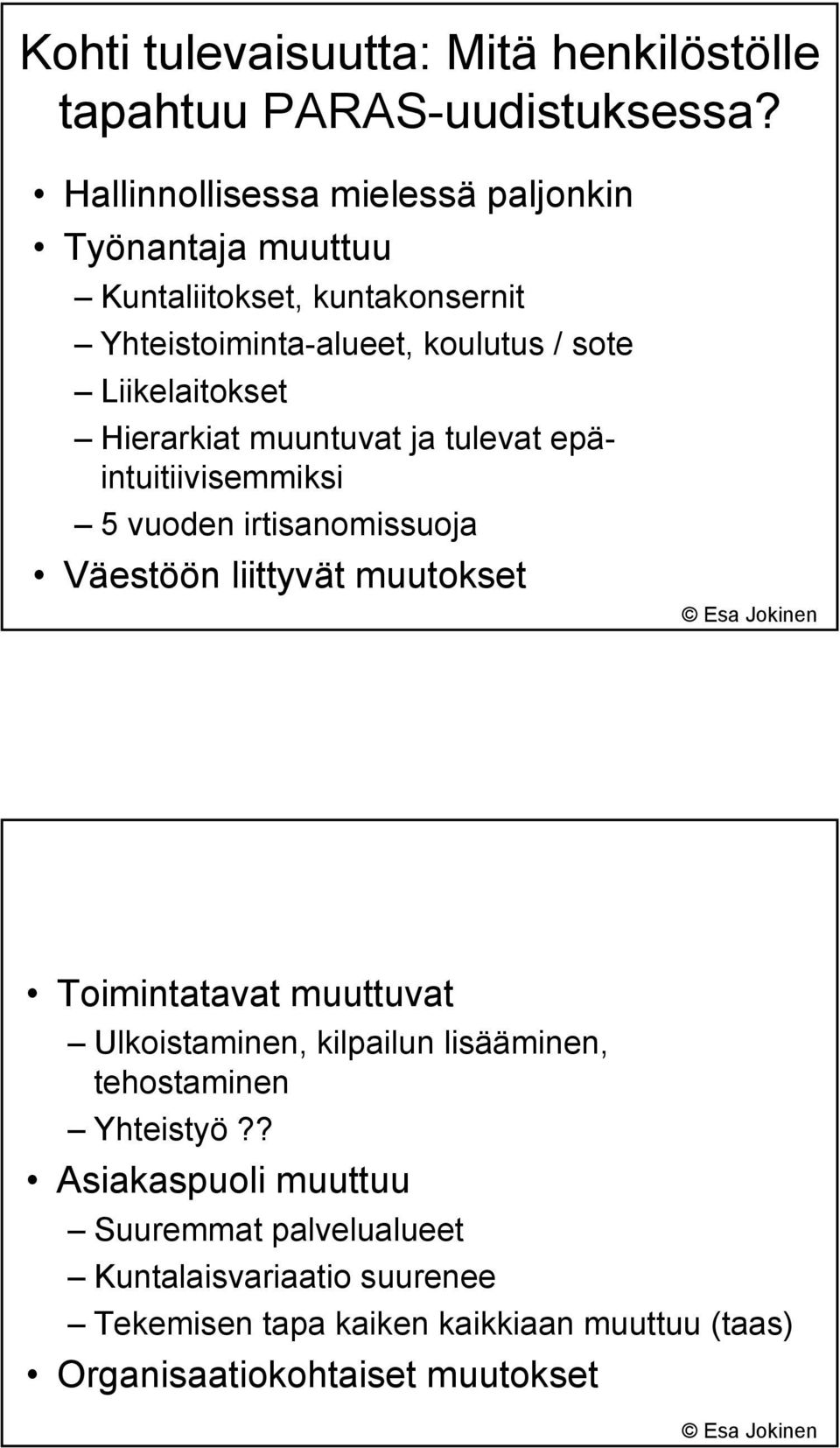 Kohti tulevaisuutta: Mitä henkilöstölle tapahtuu PARAS-uudistuksessa?

• Hallinnollisessa mielessä paljonkin
• Työnantaja muuttuu
– Kuntaliitokset, kuntakonsernit
– Yhteistoiminta-alueet, koulutus / sote
– Liikelaitokset
– Hierarkiat muuntuvat ja tulevat epäintuitiivisemmiksi
– 5 vuoden irtisanomissuoja
• Väestöön liittyvät muutokset

© Esa Jokinen

• Toimintatavat muuttuvat
– Ulkoistaminen, kilpailun lisääminen, tehostaminen
– Yhteistyö??
• Asiakaspuoli muuttuu
– Suuremmat palvelualueet
– Kuntalaisvariaatio suurenee
– Tekemisen tapa kaiken kaikkiaan muuttuu (taas)
• Organisaatiokohtaiset muutokset

© Esa Jokinen